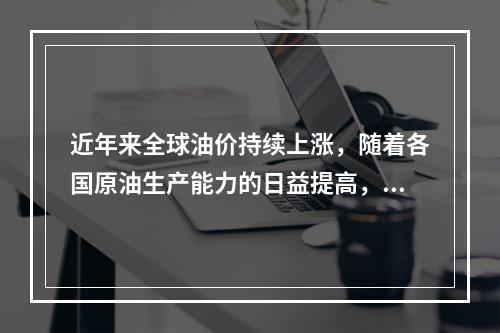 近年来全球油价持续上涨，随着各国原油生产能力的日益提高，...